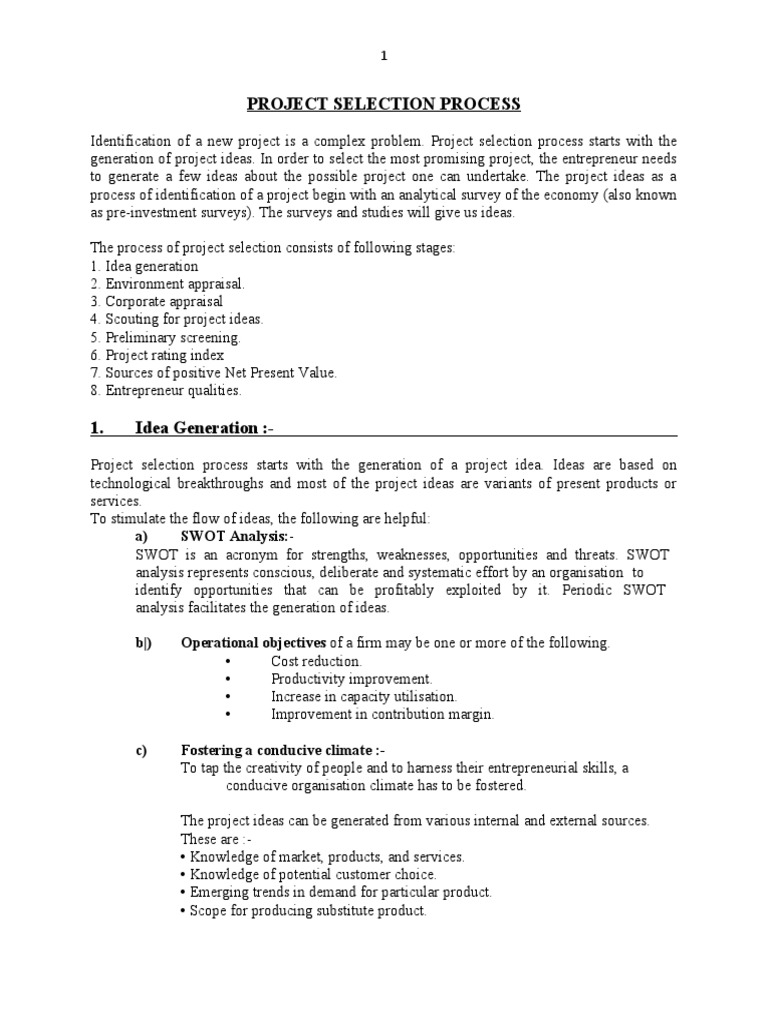 1

PROJECT SELECTION PROCESS

Identification of a new project is a complex problem. Project selection process starts with the generation of project ideas. In order to select the most promising project, the entrepreneur needs to generate a few ideas about the possible project one can undertake. The project ideas as a process of identification of a project begin with an analytical survey of the economy (also known as pre-investment surveys). The surveys and studies will give us ideas.

The process of project selection consists of following stages:
1. Idea generation
2. Environment appraisal.
3. Corporate appraisal
4. Scouting for project ideas.
5. Preliminary screening.
6. Project rating index
7. Sources of positive Net Present Value.
8. Entrepreneur qualities.

1. Idea Generation :-

Project selection process starts with the generation of a project idea. Ideas are based on technological breakthroughs and most of the project ideas are variants of present products or services.
To stimulate the flow of ideas, the following are helpful:

a) SWOT Analysis:-
SWOT is an acronym for strengths, weaknesses, opportunities and threats. SWOT analysis represents conscious, deliberate and systematic effort by an organisation to identify opportunities that can be profitably exploited by it. Periodic SWOT analysis facilitates the generation of ideas.

b|) Operational objectives of a firm may be one or more of the following.
• Cost reduction.
• Productivity improvement.
• Increase in capacity utilisation.
• Improvement in contribution margin.

c) Fostering a conducive climate :-
To tap the creativity of people and to harness their entrepreneurial skills, a conducive organisation climate has to be fostered.

The project ideas can be generated from various internal and external sources. These are :-
• Knowledge of market, products, and services.
• Knowledge of potential customer choice.
• Emerging trends in demand for particular product.
• Scope for producing substitute product.